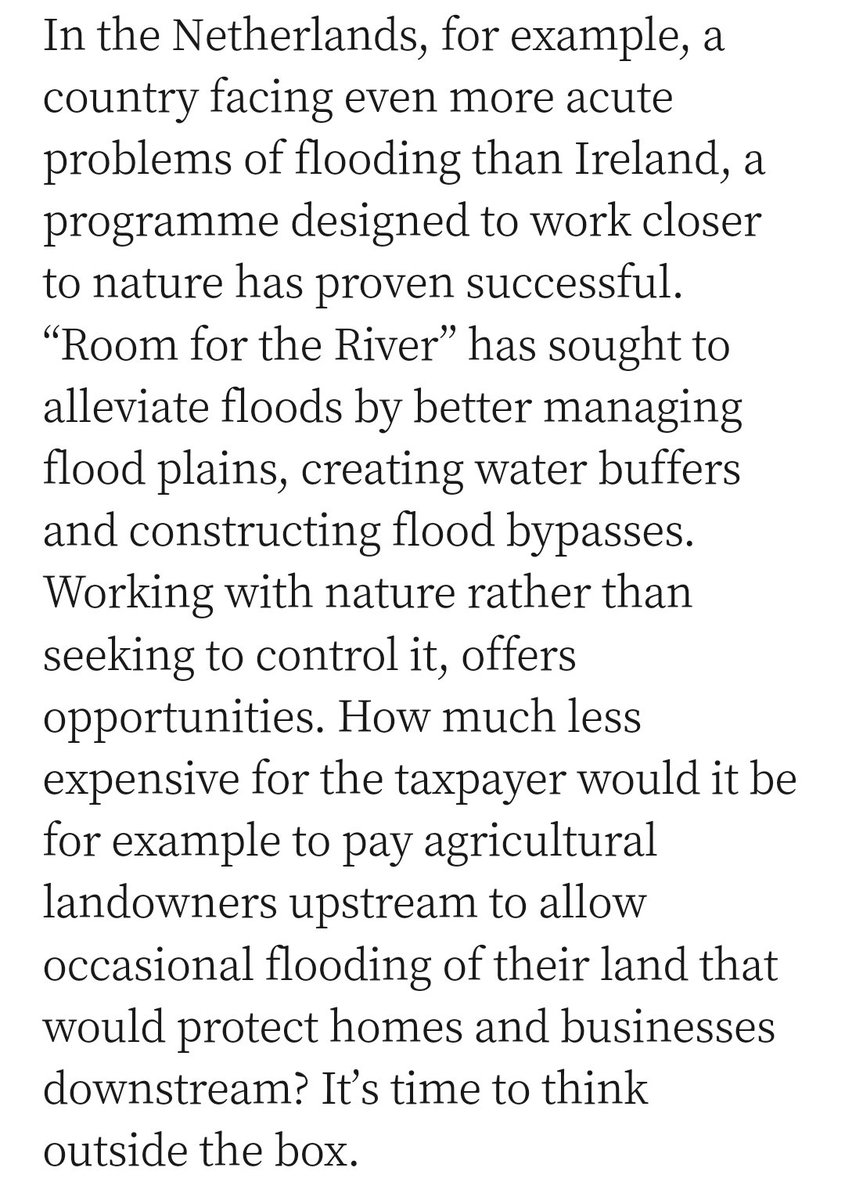 In the Netherlands, for example, a country facing even more acute problems of flooding than Ireland, a programme designed to work closer to nature has proven successful. “Room for the River” has sought to alleviate floods by better managing flood plains, creating water buffers and constructing flood bypasses. Working with nature rather than seeking to control it, offers opportunities. How much less expensive for the taxpayer would it be for example to pay agricultural landowners upstream to allow occasional flooding of their land that would protect homes and businesses downstream? It’s time to think outside the box.